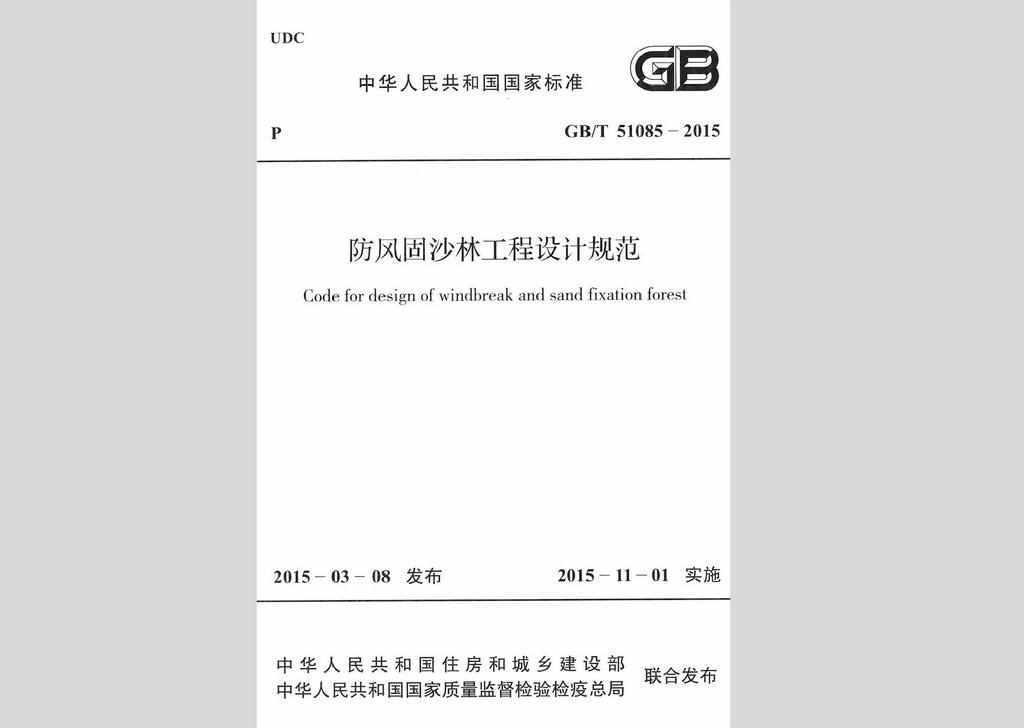 UDC

中华人民共和国国家标准

GB

P

GB/T 51085 – 2015

防风固沙林工程设计规范

Code for design of windbreak and sand fixation forest

2015 – 03 – 08 发布

2015 – 11 – 01 实施

中华人民共和国住房和城乡建设部
中华人民共和国国家质量监督检验检疫总局

联合发布